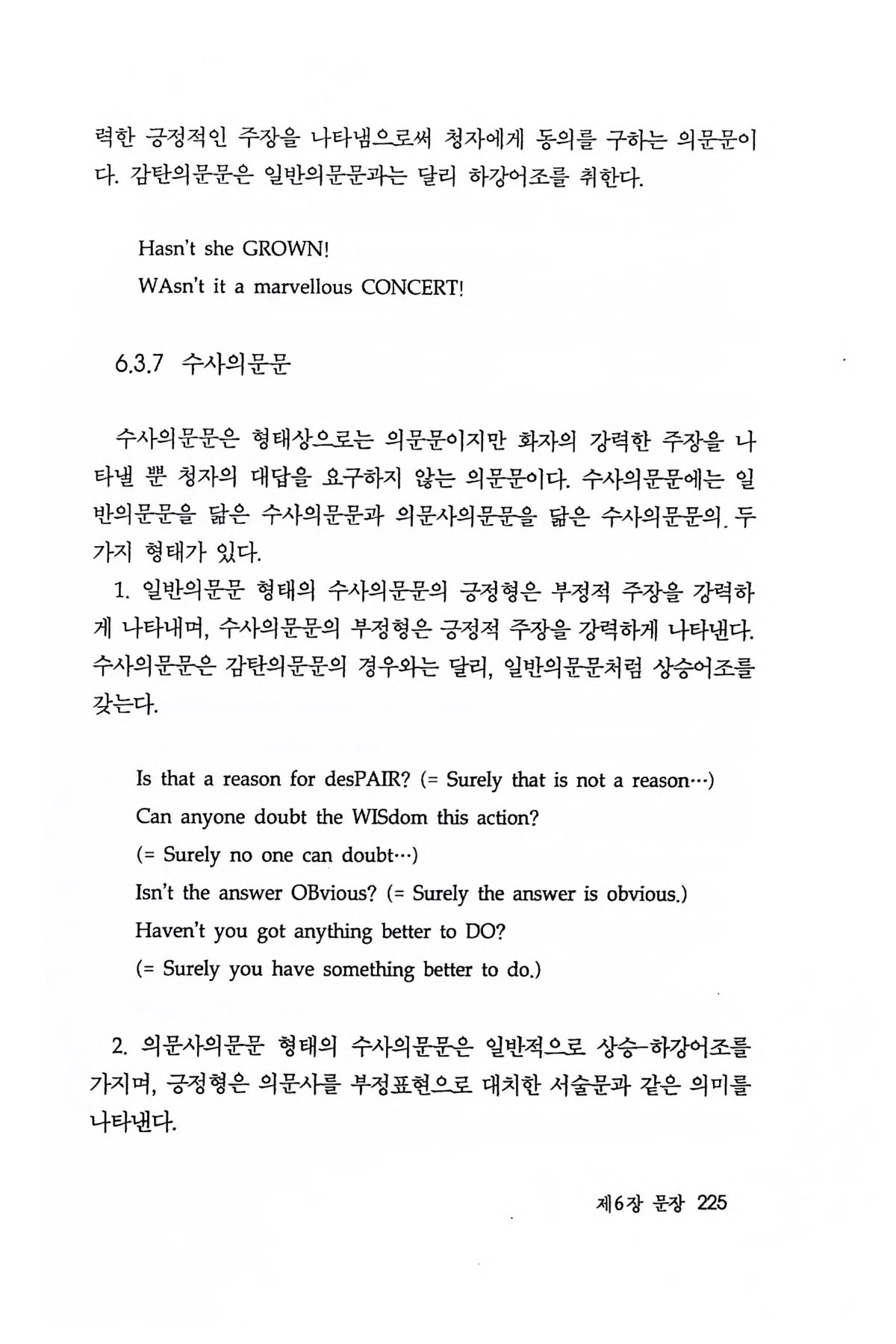 력한 긍정적인 주장을 나타냄으로써 청자에게 동의를 구하는 의문문이다. 감탄의문문은 일반의문문과는 달리 하강어조를 취한다.

Hasn't she GROWN!
WAsn't it a marvellous CONCERT!

6.3.7 수사의문문

수사의문문은 형태상으로는 의문문이지만 화자의 강력한 주장을 나타낼 뿐 청자의 대답을 요구하지 않는 의문문이다. 수사의문문에는 일반의문문을 닮은 수사의문문과 의문사의문문을 닮은 수사의문문의. 두 가지 형태가 있다.

1. 일반의문문 형태의 수사의문문의 긍정형은 부정적 주장을 강력하게 나타내며, 수사의문문의 부정형은 긍정적 주장을 강력하게 나타낸다. 수사의문문은 감탄의문문의 경우와는 달리, 일반의문문처럼 상승어조를 갖는다.

Is that a reason for desPAIR? (= Surely that is not a reason…)
Can anyone doubt the WISdom this action?
(= Surely no one can doubt…)
Isn't the answer OBvious? (= Surely the answer is obvious.)
Haven't you got anything better to DO?
(= Surely you have something better to do.)

2. 의문사의문문 형태의 수사의문문은 일반적으로 상승-하강어조를 가지며, 긍정형은 의문사를 부정표현으로 대치한 서술문과 같은 의미를 나타낸다.

제6장 문장 225